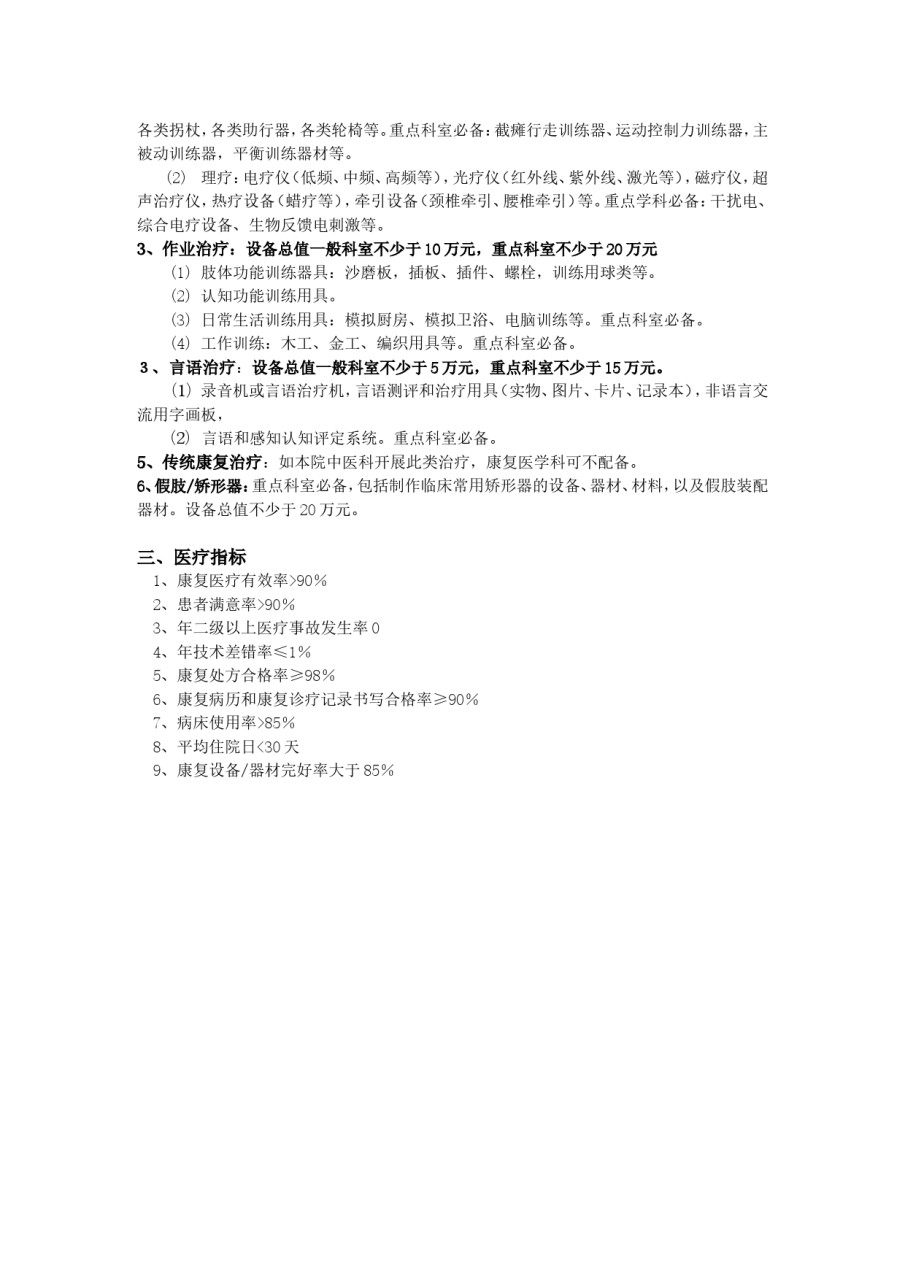 各类拐杖，各类助行器，各类轮椅等。重点科室必备：截瘫行走训练器、运动控制力训练器，主被动训练器，平衡训练器材等。

⑵ 理疗：电疗仪（低频、中频、高频等），光疗仪（红外线、紫外线、激光等），磁疗仪，超声治疗仪，热疗设备（蜡疗等），牵引设备（颈椎牵引、腰椎牵引）等。重点学科必备：干扰电、综合电疗设备、生物反馈电刺激等。

3、作业治疗：设备总值一般科室不少于10万元，重点科室不少于20万元

⑴ 肢体功能训练器具：沙磨板，插板、插件、螺栓，训练用球类等。

⑵ 认知功能训练用具。

⑶ 日常生活训练用具：模拟厨房、模拟卫浴、电脑训练等。重点科室必备。

⑷ 工作训练：木工、金工、编织用具等。重点科室必备。

3 、言语治疗：设备总值一般科室不少于5万元，重点科室不少于15万元。

⑴ 录音机或言语治疗机，言语测评和治疗用具（实物、图片、卡片、记录本），非语言交流用字画板，

⑵ 言语和感知认知评定系统。重点科室必备。

5、传统康复治疗：如本院中医科开展此类治疗，康复医学科可不配备。

6、假肢/矫形器：重点科室必备，包括制作临床常用矫形器的设备、器材、材料，以及假肢装配器材。设备总值不少于20万元。

三、医疗指标

1、康复医疗有效率>90%
2、患者满意率>90%
3、年二级以上医疗事故发生率0
4、年技术差错率≤1%
5、康复处方合格率≥98%
6、康复病历和康复诊疗记录书写合格率≥90%
7、病床使用率>85%
8、平均住院日<30天
9、康复设备/器材完好率大于85%